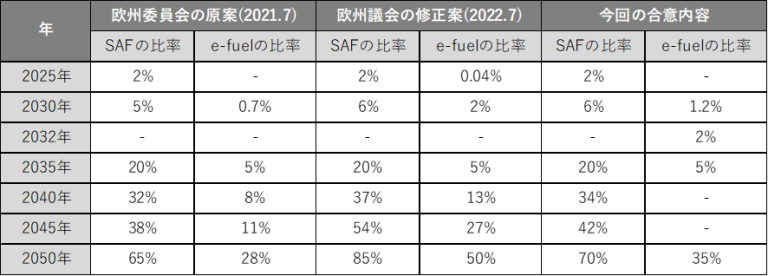 | 年 | 欧州委員会の原案(2021.7) | | 欧州議会の修正案(2022.7) | | 今回の合意内容 | |
|---|---|---|---|---|---|---|
| | SAFの比率 | e-fuelの比率 | SAFの比率 | e-fuelの比率 | SAFの比率 | e-fuelの比率 |
| 2025年 | 2% | - | 2% | 0.04% | 2% | - |
| 2030年 | 5% | 0.7% | 6% | 2% | 6% | 1.2% |
| 2032年 | - | - | - | - | - | 2% |
| 2035年 | 20% | 5% | 20% | 5% | 20% | 5% |
| 2040年 | 32% | 8% | 37% | 13% | 34% | - |
| 2045年 | 38% | 11% | 54% | 27% | 42% | - |
| 2050年 | 65% | 28% | 85% | 50% | 70% | 35% |